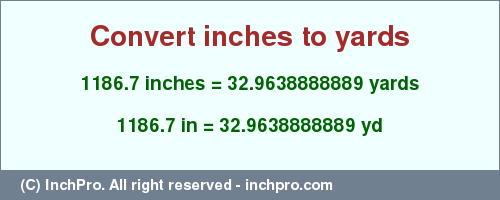 Convert inches to yards

1186.7 inches = 32.9638888889 yards

1186.7 in = 32.9638888889 yd

(C) InchPro. All right reserved - inchpro.com